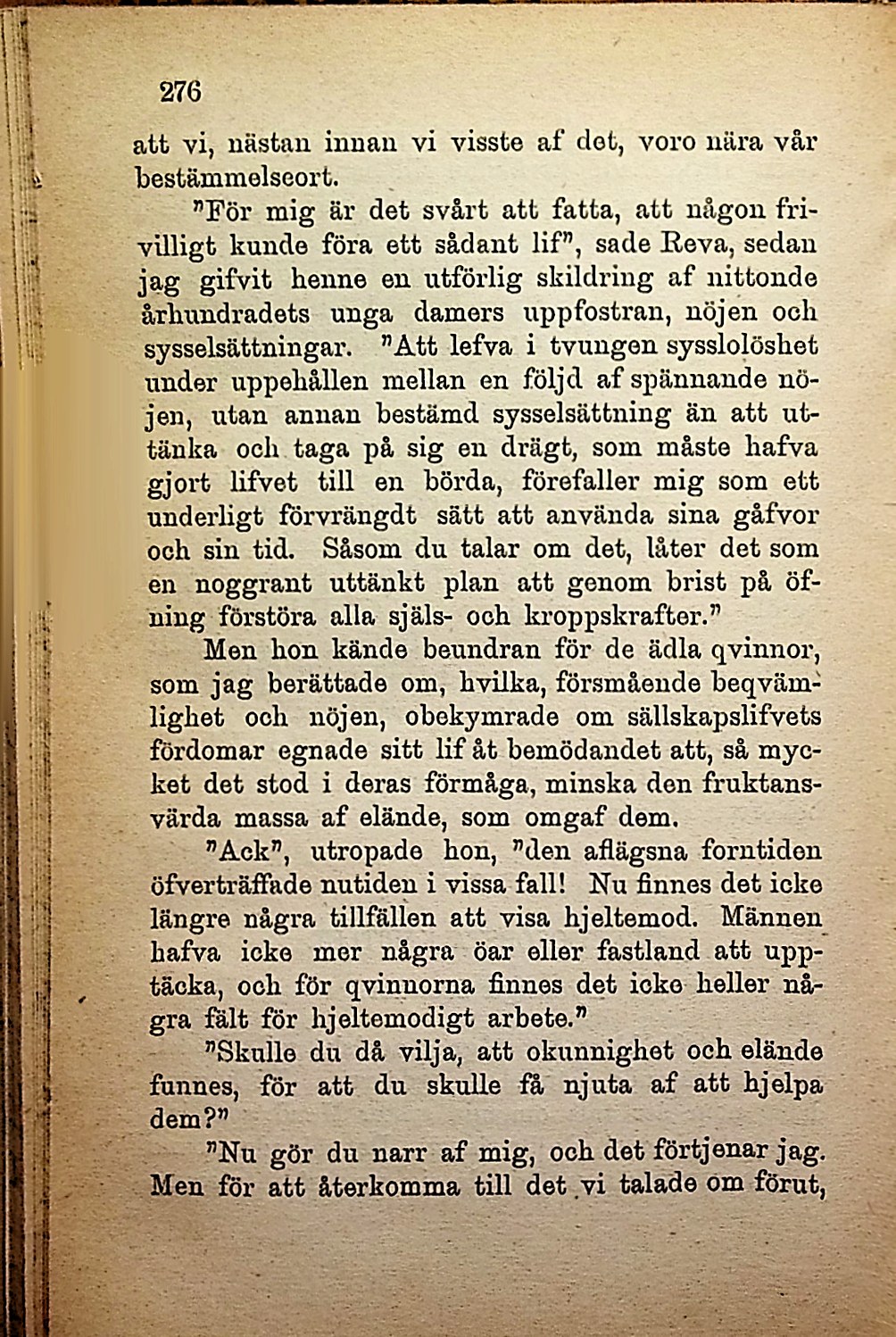 276

att vi, nästan innan vi visste af det, voro nära vår bestämmelseort.

"För mig är det svårt att fatta, att någon frivilligt kunde föra ett sådant lif", sade Reva, sedan jag gifvit henne en utförlig skildring af nittonde århundradets unga damers uppfostran, nöjen och sysselsättningar. "Att lefva i tvungen sysslolöshet under uppehållen mellan en följd af spännande nöjen, utan annan bestämd sysselsättning än att uttänka och taga på sig en drägt, som måste hafva gjort lifvet till en börda, förefaller mig som ett underligt förvrängdt sätt att använda sina gåfvor och sin tid. Såsom du talar om det, låter det som en noggrant uttänkt plan att genom brist på öfning förstöra alla själs- och kroppskrafter."

Men hon kände beundran för de ädla qvinnor, som jag berättade om, hvilka, försmående beqvämlighet och nöjen, obekymrade om sällskapslifvets fördomar egnade sitt lif åt bemödandet att, så mycket det stod i deras förmåga, minska den fruktansvärda massa af elände, som omgaf dem.

"Ack", utropade hon, "den aflägsna forntiden öfverträffade nutiden i vissa fall! Nu finnes det icke längre några tillfällen att visa hjeltemod. Männen hafva icke mer några öar eller fastland att upptäcka, och för qvinnorna finnes det icke heller några fält för hjeltemodigt arbete."

"Skulle du då vilja, att okunnighet och elände funnes, för att du skulle få njuta af att hjelpa dem?"

"Nu gör du narr af mig, och det förtjenar jag. Men för att återkomma till det vi talade om förut,